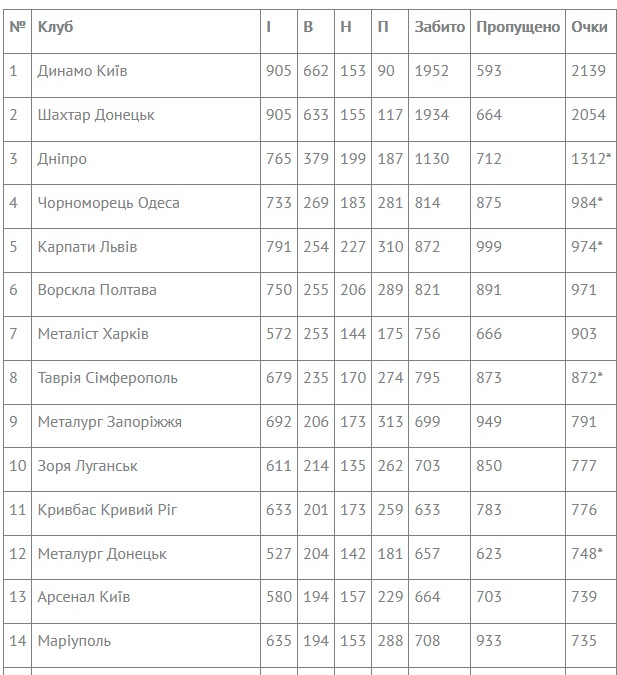 | № | Клуб | І | В | Н | П | Забито | Пропущено | Очки |
|---|---|---|---|---|---|---|---|---|
| 1 | Динамо Київ | 905 | 662 | 153 | 90 | 1952 | 593 | 2139 |
| 2 | Шахтар Донецьк | 905 | 633 | 155 | 117 | 1934 | 664 | 2054 |
| 3 | Дніпро | 765 | 379 | 199 | 187 | 1130 | 712 | 1312* |
| 4 | Чорноморець Одеса | 733 | 269 | 183 | 281 | 814 | 875 | 984* |
| 5 | Карпати Львів | 791 | 254 | 227 | 310 | 872 | 999 | 974* |
| 6 | Ворскла Полтава | 750 | 255 | 206 | 289 | 821 | 891 | 971 |
| 7 | Металіст Харків | 572 | 253 | 144 | 175 | 756 | 666 | 903 |
| 8 | Таврія Сімферополь | 679 | 235 | 170 | 274 | 795 | 873 | 872* |
| 9 | Металург Запоріжжя | 692 | 206 | 173 | 313 | 699 | 949 | 791 |
| 10 | Зоря Луганськ | 611 | 214 | 135 | 262 | 703 | 850 | 777 |
| 11 | Кривбас Кривий Ріг | 633 | 201 | 173 | 259 | 633 | 783 | 776 |
| 12 | Металург Донецьк | 527 | 204 | 142 | 181 | 657 | 623 | 748* |
| 13 | Арсенал Київ | 580 | 194 | 157 | 229 | 664 | 703 | 739 |
| 14 | Маріуполь | 635 | 194 | 153 | 288 | 708 | 933 | 735 |